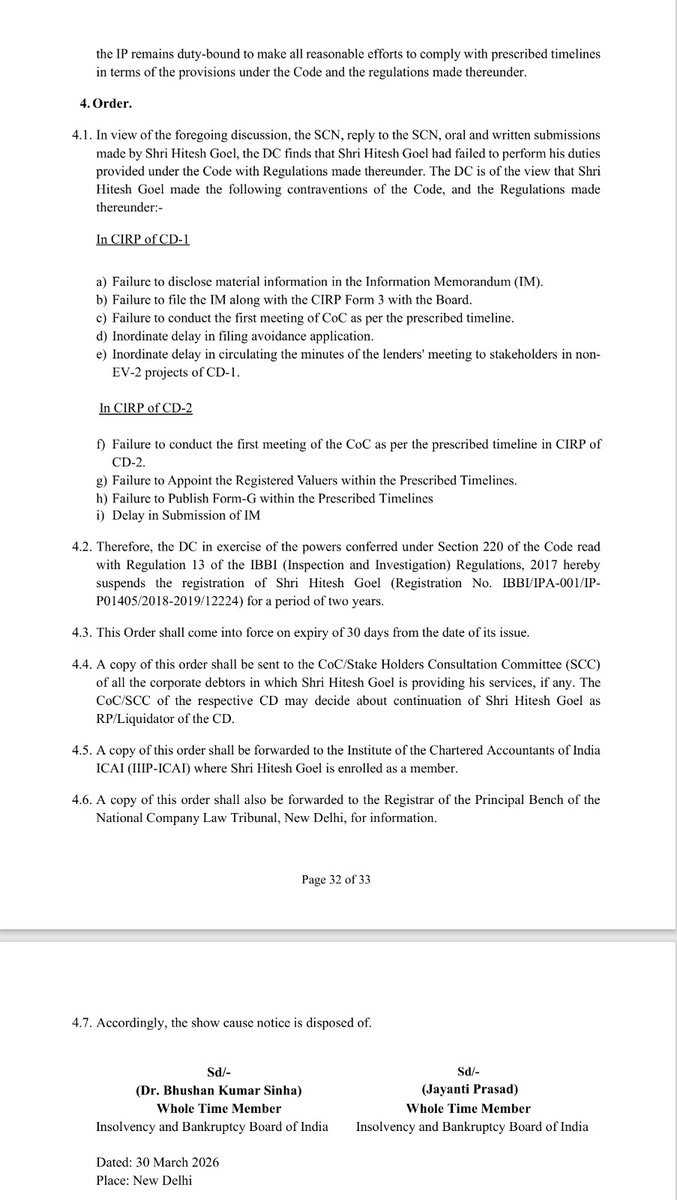 the IP remains duty-bound to make all reasonable efforts to comply with prescribed timelines in terms of the provisions under the Code and the regulations made thereunder.

4. Order.

4.1. In view of the foregoing discussion, the SCN, reply to the SCN, oral and written submissions made by Shri Hitesh Goel, the DC finds that Shri Hitesh Goel had failed to perform his duties provided under the Code with Regulations made thereunder. The DC is of the view that Shri Hitesh Goel made the following contraventions of the Code, and the Regulations made thereunder:-

In CIRP of CD-1

a) Failure to disclose material information in the Information Memorandum (IM).
b) Failure to file the IM along with the CIRP Form 3 with the Board.
c) Failure to conduct the first meeting of CoC as per the prescribed timeline.
d) Inordinate delay in filing avoidance application.
e) Inordinate delay in circulating the minutes of the lenders' meeting to stakeholders in non-EV-2 projects of CD-1.

In CIRP of CD-2

f) Failure to conduct the first meeting of the CoC as per the prescribed timeline in CIRP of CD-2.
g) Failure to Appoint the Registered Valuers within the Prescribed Timelines.
h) Failure to Publish Form-G within the Prescribed Timelines
i) Delay in Submission of IM

4.2. Therefore, the DC in exercise of the powers conferred under Section 220 of the Code read with Regulation 13 of the IBBI (Inspection and Investigation) Regulations, 2017 hereby suspends the registration of Shri Hitesh Goel (Registration No. IBBI/IPA-001/IP-P01405/2018-2019/12224) for a period of two years.

4.3. This Order shall come into force on expiry of 30 days from the date of its issue.

4.4. A copy of this order shall be sent to the CoC/Stake Holders Consultation Committee (SCC) of all the corporate debtors in which Shri Hitesh Goel is providing his services, if any. The CoC/SCC of the respective CD may decide about continuation of Shri Hitesh Goel as RP/Liquidator of the CD.

4.5. A copy of this order shall be forwarded to the Institute of the Chartered Accountants of India ICAI (IIIP-ICAI) where Shri Hitesh Goel is enrolled as a member.

4.6. A copy of this order shall also be forwarded to the Registrar of the Principal Bench of the National Company Law Tribunal, New Delhi, for information.

Page 32 of 33

4.7. Accordingly, the show cause notice is disposed of.

Sd/-
(Dr. Bhushan Kumar Sinha)
Whole Time Member
Insolvency and Bankruptcy Board of India

Sd/-
(Jayanti Prasad)
Whole Time Member
Insolvency and Bankruptcy Board of India

Dated: 30 March 2026
Place: New Delhi